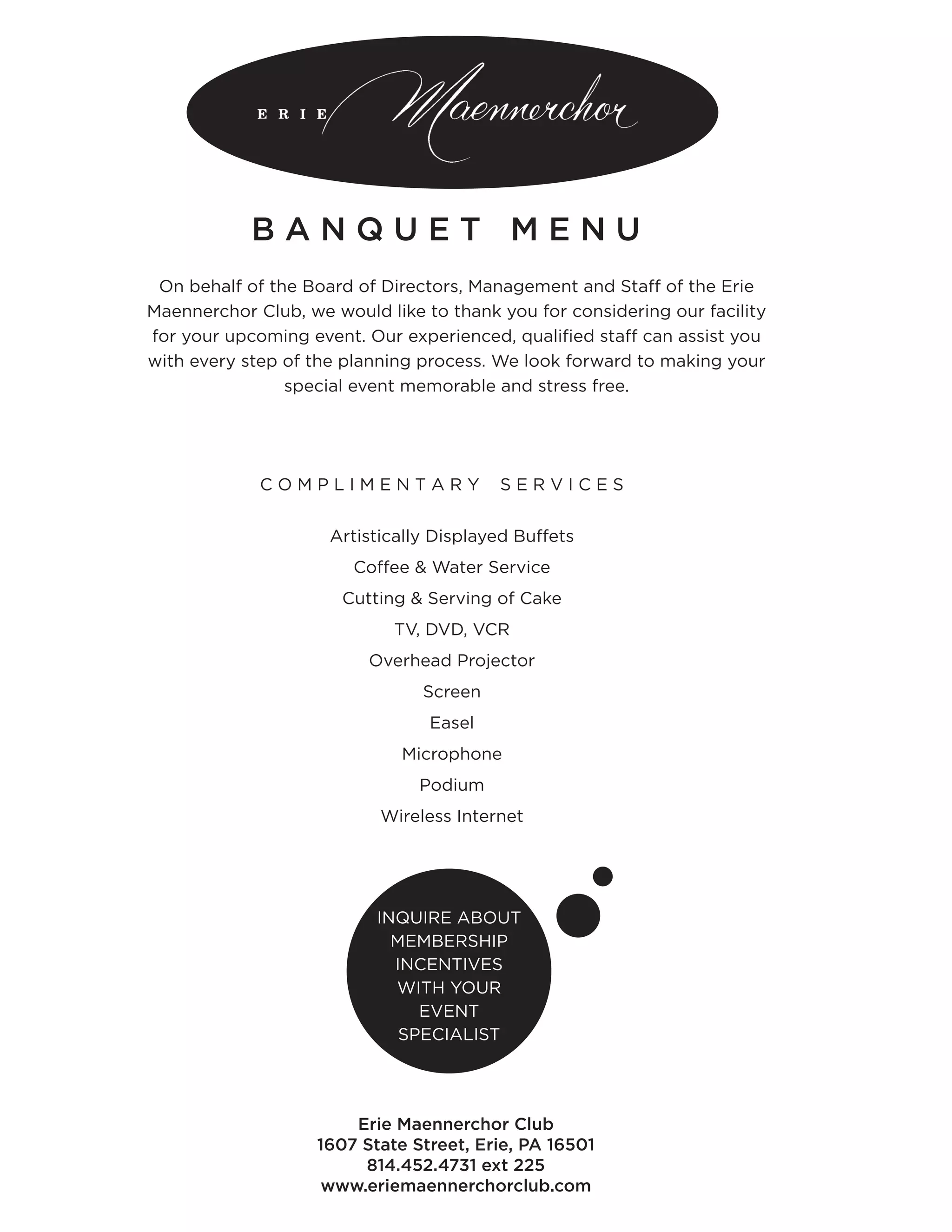 ERIE Maennerchor

BANQUET MENU

On behalf of the Board of Directors, Management and Staff of the Erie Maennerchor Club, we would like to thank you for considering our facility for your upcoming event. Our experienced, qualified staff can assist you with every step of the planning process. We look forward to making your special event memorable and stress free.

COMPLIMENTARY SERVICES

Artistically Displayed Buffets
Coffee & Water Service
Cutting & Serving of Cake
TV, DVD, VCR
Overhead Projector
Screen
Easel
Microphone
Podium
Wireless Internet

INQUIRE ABOUT MEMBERSHIP INCENTIVES WITH YOUR EVENT SPECIALIST

Erie Maennerchor Club
1607 State Street, Erie, PA 16501
814.452.4731 ext 225
www.eriemaennerchorclub.com